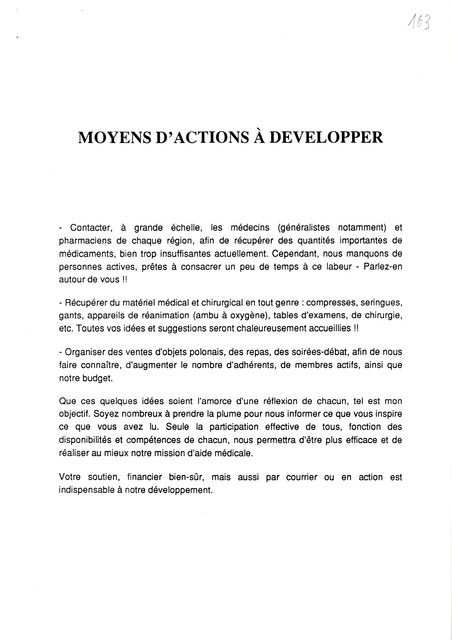 163

MOYENS D'ACTIONS À DEVELOPPER

- Contacter, à grande échelle, les médecins (généralistes notamment) et pharmaciens de chaque région, afin de récupérer des quantités importantes de médicaments, bien trop insuffisantes actuellement. Cependant, nous manquons de personnes actives, prêtes à consacrer un peu de temps à ce labeur - Parlez-en autour de vous !!

- Récupérer du matériel médical et chirurgical en tout genre : compresses, seringues, gants, appareils de réanimation (ambu à oxygène), tables d'examens, de chirurgie, etc. Toutes vos idées et suggestions seront chaleureusement accueillies !!

- Organiser des ventes d'objets polonais, des repas, des soirées-débat, afin de nous faire connaître, d'augmenter le nombre d'adhérents, de membres actifs, ainsi que notre budget.

Que ces quelques idées soient l'amorce d'une réflexion de chacun, tel est mon objectif. Soyez nombreux à prendre la plume pour nous informer ce que vous inspire ce que vous avez lu. Seule la participation effective de tous, fonction des disponibilités et compétences de chacun, nous permettra d'être plus efficace et de réaliser au mieux notre mission d'aide médicale.

Votre soutien, financier bien-sûr, mais aussi par courrier ou en action est indispensable à notre développement.